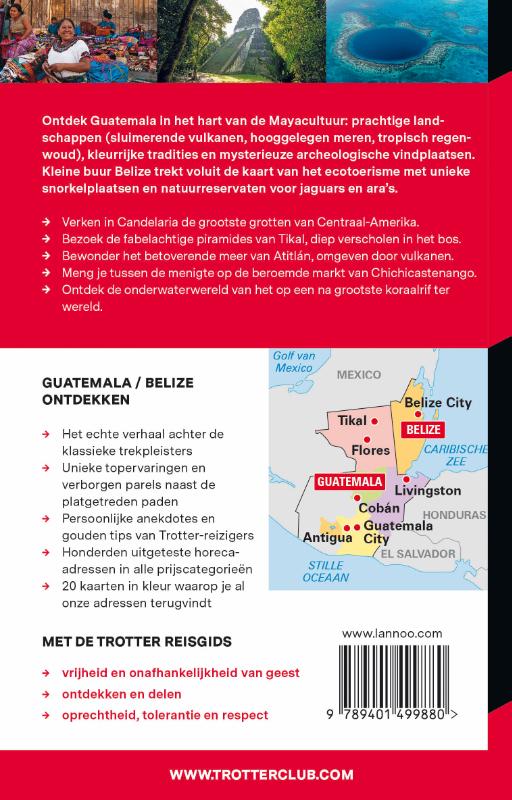 Ontdek Guatemala in het hart van de Mayacultuur: prachtige landschappen (sluimerende vulkanen, hooggelegen meren, tropisch regenwoud), kleurrijke tradities en mysterieuze archeologische vindplaatsen. Kleine buur Belize trekt voluit de kaart van het ecotoerisme met unieke snorkelplaatsen en natuurreservaten voor jaguars en ara's.

→ Verken in Candelaria de grootste grotten van Centraal-Amerika.
→ Bezoek de fabelachtige piramides van Tikal, diep verscholen in het bos.
→ Bewonder het betoverende meer van Atitlán, omgeven door vulkanen.
→ Meng je tussen de menigte op de beroemde markt van Chichicastenango.
→ Ontdek de onderwaterwereld van het op een na grootste koraalrif ter wereld.

GUATEMALA / BELIZE ONTDEKKEN

→ Het echte verhaal achter de klassieke trekpleisters
→ Unieke topervaringen en verborgen parels naast de platgetreden paden
→ Persoonlijke anekdotes en gouden tips van Trotter-reizigers
→ Honderden uitgeteste horeca-adressen in alle prijscategorieën
→ 20 kaarten in kleur waarop je al onze adressen terugvindt

Golf van Mexico
MEXICO
Belize City
Tikal
BELIZE
Flores
CARIBISCHE ZEE
GUATEMALA
Livingston
Cobán
HONDURAS
Antigua
Guatemala City
EL SALVADOR
STILLE OCEAAN

MET DE TROTTER REISGIDS

→ vrijheid en onafhankelijkheid van geest
→ ontdekken en delen
→ oprechtheid, tolerantie en respect

www.lannoo.com

9 789401 499880 >

WWW.TROTTERCLUB.COM